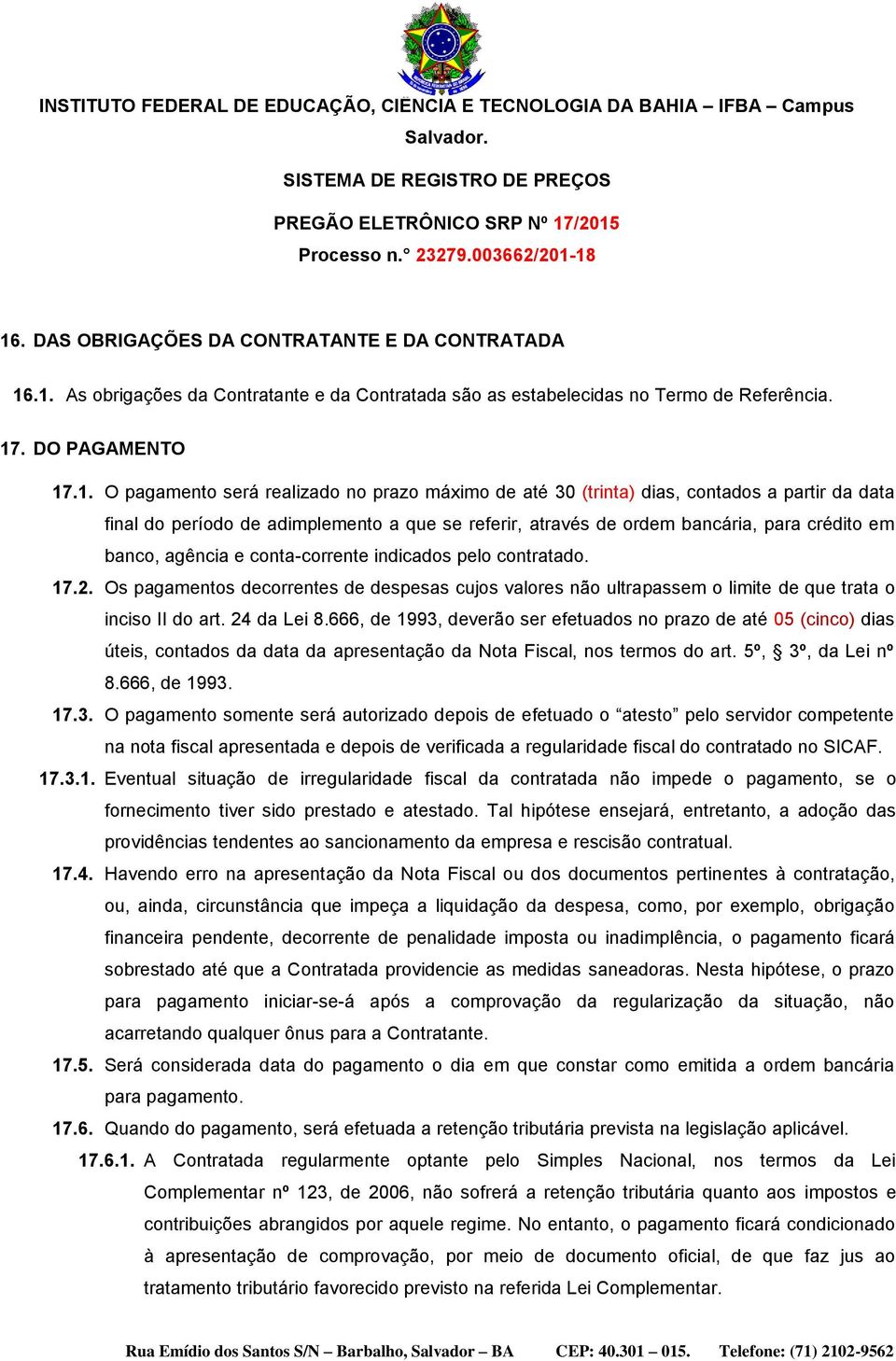 INSTITUTO FEDERAL DE EDUCAÇÃO, CIENCIA E TECNOLOGIA DA BAHIA – IFBA – Campus Salvador.

SISTEMA DE REGISTRO DE PREÇOS

PREGÃO ELETRÔNICO SRP Nº 17/2015

Processo n.° 23279.003662/201-18

16. DAS OBRIGAÇÕES DA CONTRATANTE E DA CONTRATADA

16.1. As obrigações da Contratante e da Contratada são as estabelecidas no Termo de Referência.

17. DO PAGAMENTO

17.1. O pagamento será realizado no prazo máximo de até 30 (trinta) dias, contados a partir da data final do período de adimplemento a que se referir, através de ordem bancária, para crédito em banco, agência e conta-corrente indicados pelo contratado.

17.2. Os pagamentos decorrentes de despesas cujos valores não ultrapassem o limite de que trata o inciso II do art. 24 da Lei 8.666, de 1993, deverão ser efetuados no prazo de até 05 (cinco) dias úteis, contados da data da apresentação da Nota Fiscal, nos termos do art. 5º, § 3º, da Lei nº 8.666, de 1993.

17.3. O pagamento somente será autorizado depois de efetuado o “atesto” pelo servidor competente na nota fiscal apresentada e depois de verificada a regularidade fiscal do contratado no SICAF.

17.3.1. Eventual situação de irregularidade fiscal da contratada não impede o pagamento, se o fornecimento tiver sido prestado e atestado. Tal hipótese ensejará, entretanto, a adoção das providências tendentes ao sancionamento da empresa e rescisão contratual.

17.4. Havendo erro na apresentação da Nota Fiscal ou dos documentos pertinentes à contratação, ou, ainda, circunstância que impeça a liquidação da despesa, como, por exemplo, obrigação financeira pendente, decorrente de penalidade imposta ou inadimplência, o pagamento ficará sobrestado até que a Contratada providencie as medidas saneadoras. Nesta hipótese, o prazo para pagamento iniciar-se-á após a comprovação da regularização da situação, não acarretando qualquer ônus para a Contratante.

17.5. Será considerada data do pagamento o dia em que constar como emitida a ordem bancária para pagamento.

17.6. Quando do pagamento, será efetuada a retenção tributária prevista na legislação aplicável.

17.6.1. A Contratada regularmente optante pelo Simples Nacional, nos termos da Lei Complementar nº 123, de 2006, não sofrerá a retenção tributária quanto aos impostos e contribuições abrangidos por aquele regime. No entanto, o pagamento ficará condicionado à apresentação de comprovação, por meio de documento oficial, de que faz jus ao tratamento tributário favorecido previsto na referida Lei Complementar.

Rua Emídio dos Santos S/N – Barbalho, Salvador – BA CEP: 40.301 – 015. Telefone: (71) 2102-9562